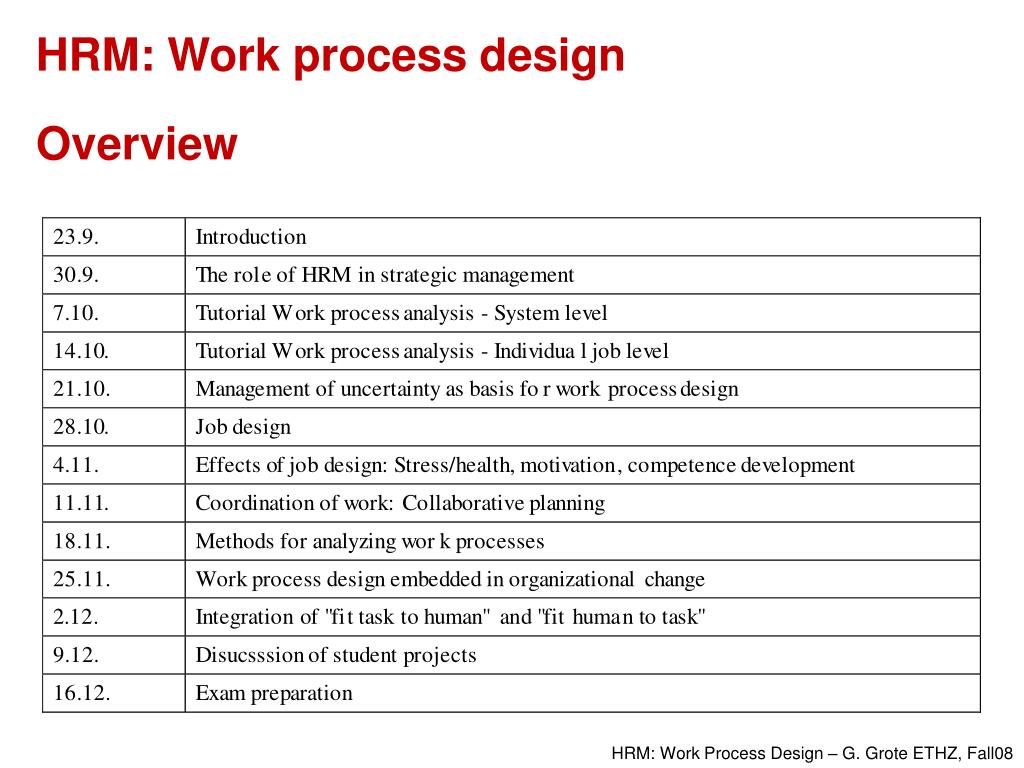 HRM: Work process design

Overview

| 23.9. | Introduction |
|---|---|
| 30.9. | The role of HRM in strategic management |
| 7.10. | Tutorial Work process analysis - System level |
| 14.10. | Tutorial Work process analysis - Individual job level |
| 21.10. | Management of uncertainty as basis for work process design |
| 28.10. | Job design |
| 4.11. | Effects of job design: Stress/health, motivation, competence development |
| 11.11. | Coordination of work: Collaborative planning |
| 18.11. | Methods for analyzing work processes |
| 25.11. | Work process design embedded in organizational change |
| 2.12. | Integration of "fit task to human" and "fit human to task" |
| 9.12. | Disucsssion of student projects |
| 16.12. | Exam preparation |

HRM: Work Process Design – G. Grote ETHZ, Fall08